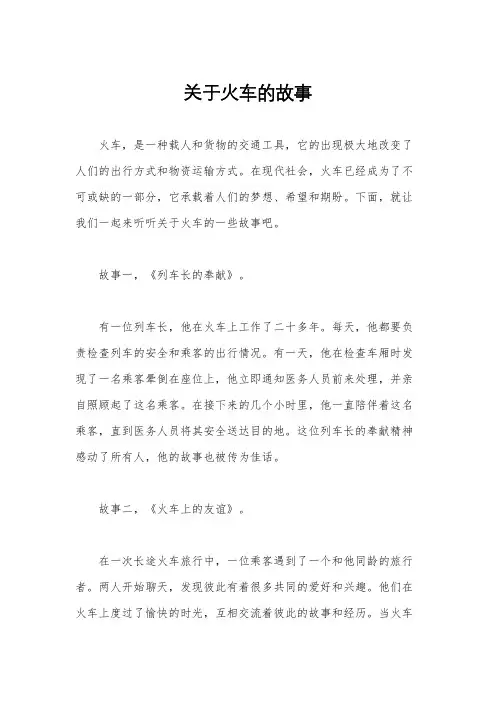 关于火车的故事

火车，是一种载人和货物的交通工具，它的出现极大地改变了人们的出行方式和物资运输方式。在现代社会，火车已经成为了不可或缺的一部分，它承载着人们的梦想、希望和期盼。下面，就让我们一起来听听关于火车的一些故事吧。

故事一，《列车长的奉献》。

有一位列车长，他在火车上工作了二十多年。每天，他都要负责检查列车的安全和乘客的出行情况。有一天，他在检查车厢时发现了一名乘客晕倒在座位上，他立即通知医务人员前来处理，并亲自照顾起了这名乘客。在接下来的几个小时里，他一直陪伴着这名乘客，直到医务人员将其安全送达目的地。这位列车长的奉献精神感动了所有人，他的故事也被传为佳话。

故事二，《火车上的友谊》。

在一次长途火车旅行中，一位乘客遇到了一个和他同龄的旅行者。两人开始聊天，发现彼此有着很多共同的爱好和兴趣。他们在火车上度过了愉快的时光，互相交流着彼此的故事和经历。当火车